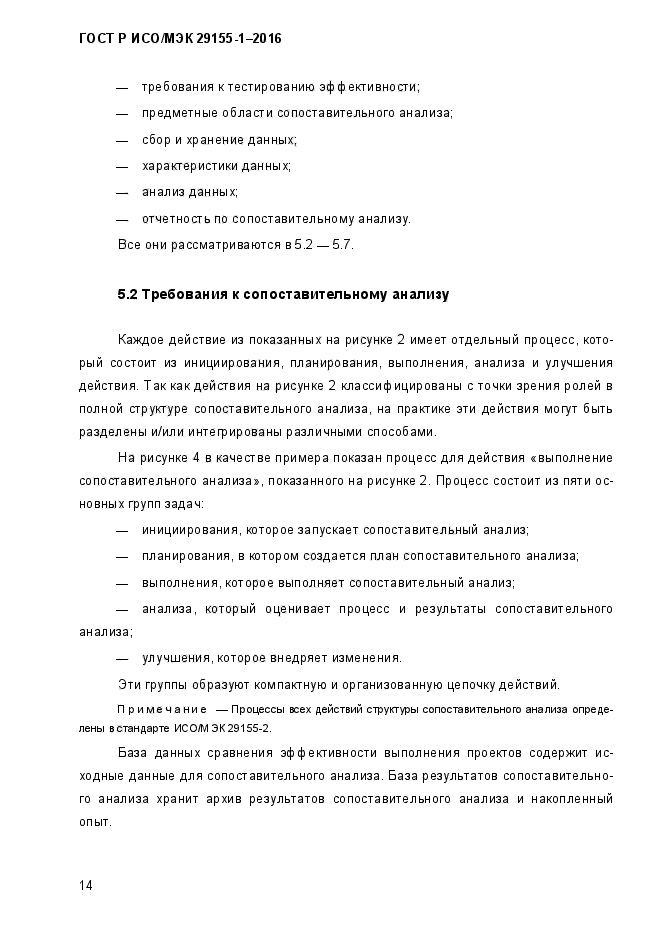 ГОСТ Р ИСО/МЭК 29155-1–2016

— требования к тестированию эффективности;

— предметные области сопоставительного анализа;

— сбор и хранение данных;

— характеристики данных;

— анализ данных;

— отчетность по сопоставительному анализу.

Все они рассматриваются в 5.2 — 5.7.

5.2 Требования к сопоставительному анализу

Каждое действие из показанных на рисунке 2 имеет отдельный процесс, который состоит из инициирования, планирования, выполнения, анализа и улучшения действия. Так как действия на рисунке 2 классифицированы с точки зрения ролей в полной структуре сопоставительного анализа, на практике эти действия могут быть разделены и/или интегрированы различными способами.

На рисунке 4 в качестве примера показан процесс для действия «выполнение сопоставительного анализа», показанного на рисунке 2. Процесс состоит из пяти основных групп задач:

— инициирования, которое запускает сопоставительный анализ;

— планирования, в котором создается план сопоставительного анализа;

— выполнения, которое выполняет сопоставительный анализ;

— анализа, который оценивает процесс и результаты сопоставительного анализа;

— улучшения, которое внедряет изменения.

Эти группы образуют компактную и организованную цепочку действий.

Примечание — Процессы всех действий структуры сопоставительного анализа определены в стандарте ИСО/МЭК 29155-2.

База данных сравнения эффективности выполнения проектов содержит исходные данные для сопоставительного анализа. База результатов сопоставительного анализа хранит архив результатов сопоставительного анализа и накопленный опыт.

14